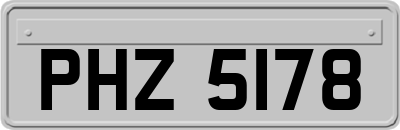 PHZ 5178